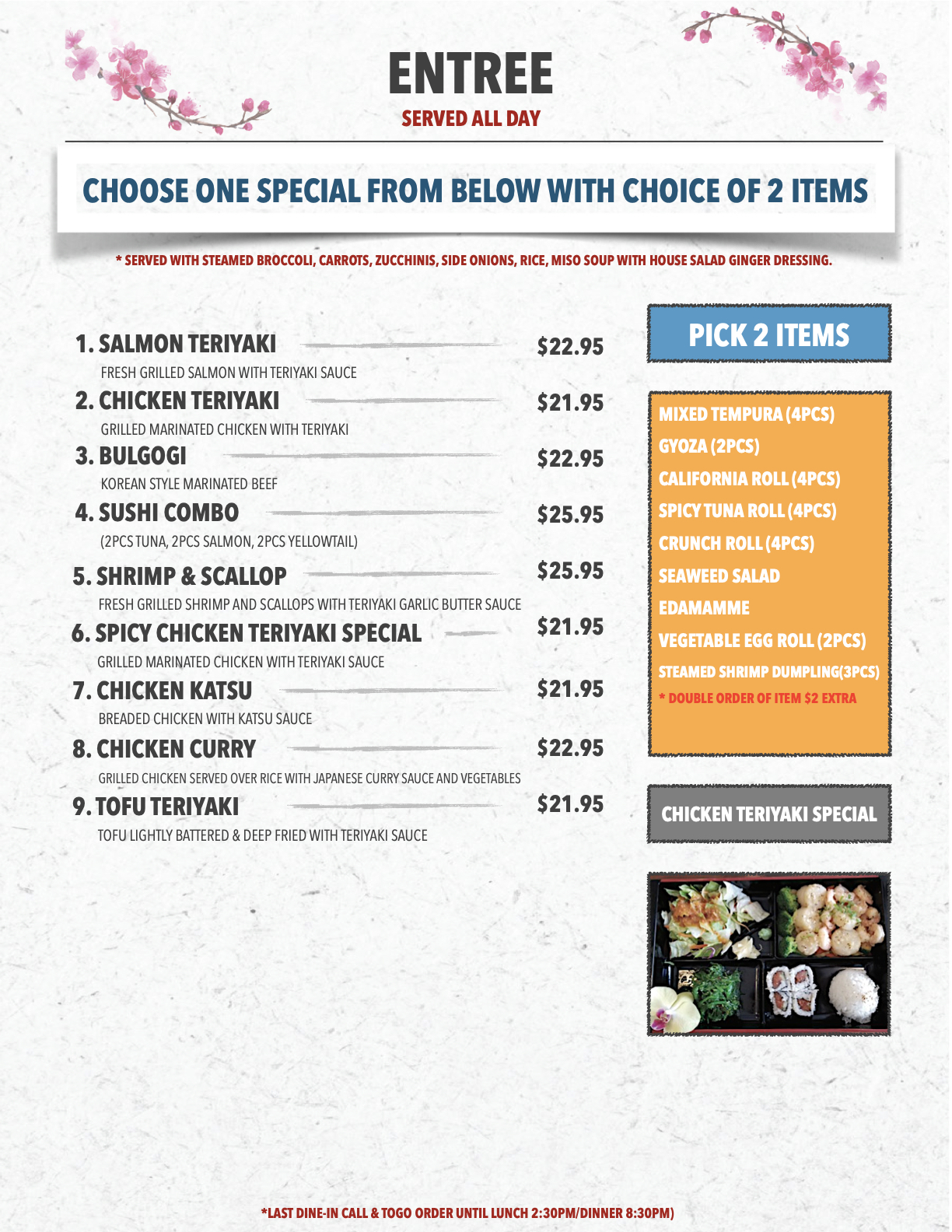 ENTREE
SERVED ALL DAY

CHOOSE ONE SPECIAL FROM BELOW WITH CHOICE OF 2 ITEMS

* SERVED WITH STEAMED BROCCOLI, CARROTS, ZUCCHINIS, SIDE ONIONS, RICE, MISO SOUP WITH HOUSE SALAD GINGER DRESSING.

1. SALMON TERIYAKI $22.95
FRESH GRILLED SALMON WITH TERIYAKI SAUCE

2. CHICKEN TERIYAKI $21.95
GRILLED MARINATED CHICKEN WITH TERIYAKI

3. BULGOGI $22.95
KOREAN STYLE MARINATED BEEF

4. SUSHI COMBO $25.95
(2PCS TUNA, 2PCS SALMON, 2PCS YELLOWTAIL)

5. SHRIMP & SCALLOP $25.95
FRESH GRILLED SHRIMP AND SCALLOPS WITH TERIYAKI GARLIC BUTTER SAUCE

6. SPICY CHICKEN TERIYAKI SPECIAL $21.95
GRILLED MARINATED CHICKEN WITH TERIYAKI SAUCE

7. CHICKEN KATSU $21.95
BREADED CHICKEN WITH KATSU SAUCE

8. CHICKEN CURRY $22.95
GRILLED CHICKEN SERVED OVER RICE WITH JAPANESE CURRY SAUCE AND VEGETABLES

9. TOFU TERIYAKI $21.95
TOFU LIGHTLY BATTERED & DEEP FRIED WITH TERIYAKI SAUCE

PICK 2 ITEMS

MIXED TEMPURA (4PCS)
GYOZA (2PCS)
CALIFORNIA ROLL (4PCS)
SPICY TUNA ROLL (4PCS)
CRUNCH ROLL (4PCS)
SEAWEED SALAD
EDAMAMME
VEGETABLE EGG ROLL (2PCS)
STEAMED SHRIMP DUMPLING(3PCS)
* DOUBLE ORDER OF ITEM $2 EXTRA

CHICKEN TERIYAKI SPECIAL

*LAST DINE-IN CALL & TOGO ORDER UNTIL LUNCH 2:30PM/DINNER 8:30PM)